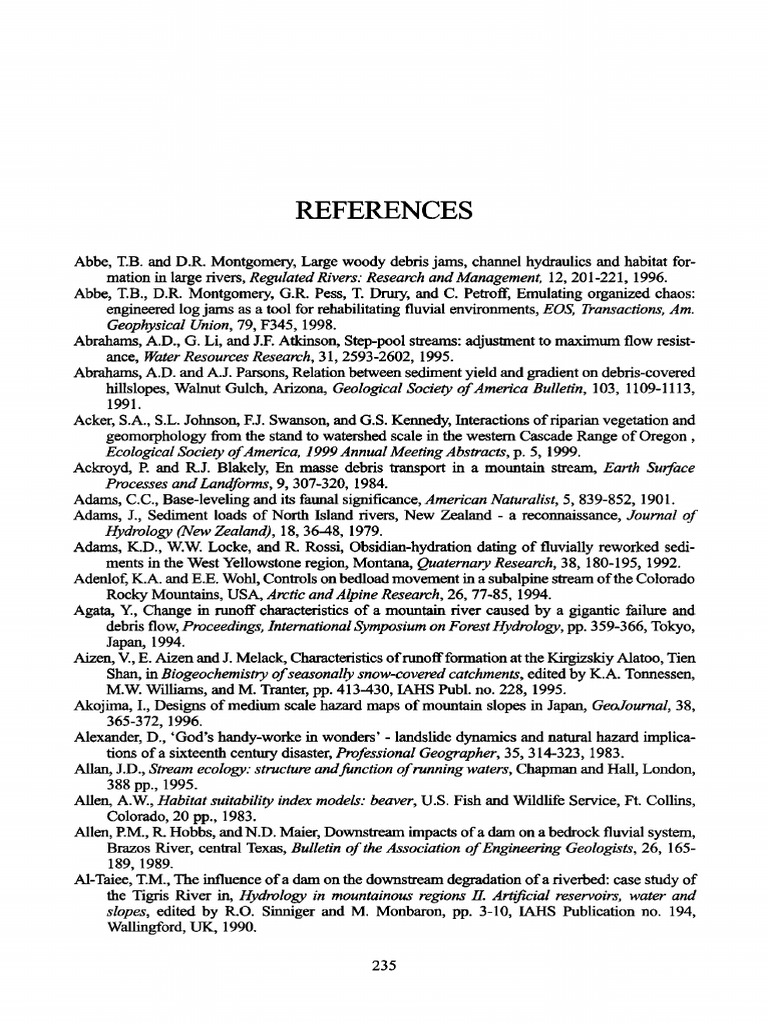 REFERENCES

Abbe, T.B. and D.R. Montgomery, Large woody debris jams, channel hydraulics and habitat formation in large rivers, Regulated Rivers: Research and Management, 12, 201-221, 1996.

Abbe, T.B., D.R. Montgomery, G.R. Pess, T. Drury, and C. Petroff, Emulating organized chaos: engineered log jams as a tool for rehabilitating fluvial environments, EOS, Transactions, Am. Geophysical Union, 79, F345, 1998.

Abrahams, A.D., G. Li, and J.F. Atkinson, Step-pool streams: adjustment to maximum flow resistance, Water Resources Research, 31, 2593-2602, 1995.

Abrahams, A.D. and A.J. Parsons, Relation between sediment yield and gradient on debris-covered hillslopes, Walnut Gulch, Arizona, Geological Society of America Bulletin, 103, 1109-1113, 1991.

Acker, S.A., S.L. Johnson, F.J. Swanson, and G.S. Kennedy, Interactions of riparian vegetation and geomorphology from the stand to watershed scale in the western Cascade Range of Oregon , Ecological Society of America, 1999 Annual Meeting Abstracts, p. 5, 1999.

Ackroyd, P. and R.J. Blakely, En masse debris transport in a mountain stream, Earth Surface Processes and Landforms, 9, 307-320, 1984.

Adams, C.C., Base-leveling and its faunal significance, American Naturalist, 5, 839-852, 1901.

Adams, J., Sediment loads of North Island rivers, New Zealand - a reconnaissance, Journal of Hydrology (New Zealand), 18, 36-48, 1979.

Adams, K.D., W.W. Locke, and R. Rossi, Obsidian-hydration dating of fluvially reworked sediments in the West Yellowstone region, Montana, Quaternary Research, 38, 180-195, 1992.

Adenlof, K.A. and E.E. Wohl, Controls on bedload movement in a subalpine stream of the Colorado Rocky Mountains, USA, Arctic and Alpine Research, 26, 77-85, 1994.

Agata, Y., Change in runoff characteristics of a mountain river caused by a gigantic failure and debris flow, Proceedings, International Symposium on Forest Hydrology, pp. 359-366, Tokyo, Japan, 1994.

Aizen, V., E. Aizen and J. Melack, Characteristics of runoff formation at the Kirgizskiy Alatoo, Tien Shan, in Biogeochemistry of seasonally snow-covered catchments, edited by K.A. Tonnessen, M.W. Williams, and M. Tranter, pp. 413-430, IAHS Publ. no. 228, 1995.

Akojima, I., Designs of medium scale hazard maps of mountain slopes in Japan, GeoJournal, 38, 365-372, 1996.

Alexander, D., 'God's handy-worke in wonders' - landslide dynamics and natural hazard implications of a sixteenth century disaster, Professional Geographer, 35, 314-323, 1983.

Allan, J.D., Stream ecology: structure and function of running waters, Chapman and Hall, London, 388 pp., 1995.

Allen, A.W., Habitat suitability index models: beaver, U.S. Fish and Wildlife Service, Ft. Collins, Colorado, 20 pp., 1983.

Allen, P.M., R. Hobbs, and N.D. Maier, Downstream impacts of a dam on a bedrock fluvial system, Brazos River, central Texas, Bulletin of the Association of Engineering Geologists, 26, 165-189, 1989.

Al-Taiee, T.M., The influence of a dam on the downstream degradation of a riverbed: case study of the Tigris River in, Hydrology in mountainous regions II. Artificial reservoirs, water and slopes, edited by R.O. Sinniger and M. Monbaron, pp. 3-10, IAHS Publication no. 194, Wallingford, UK, 1990.

235